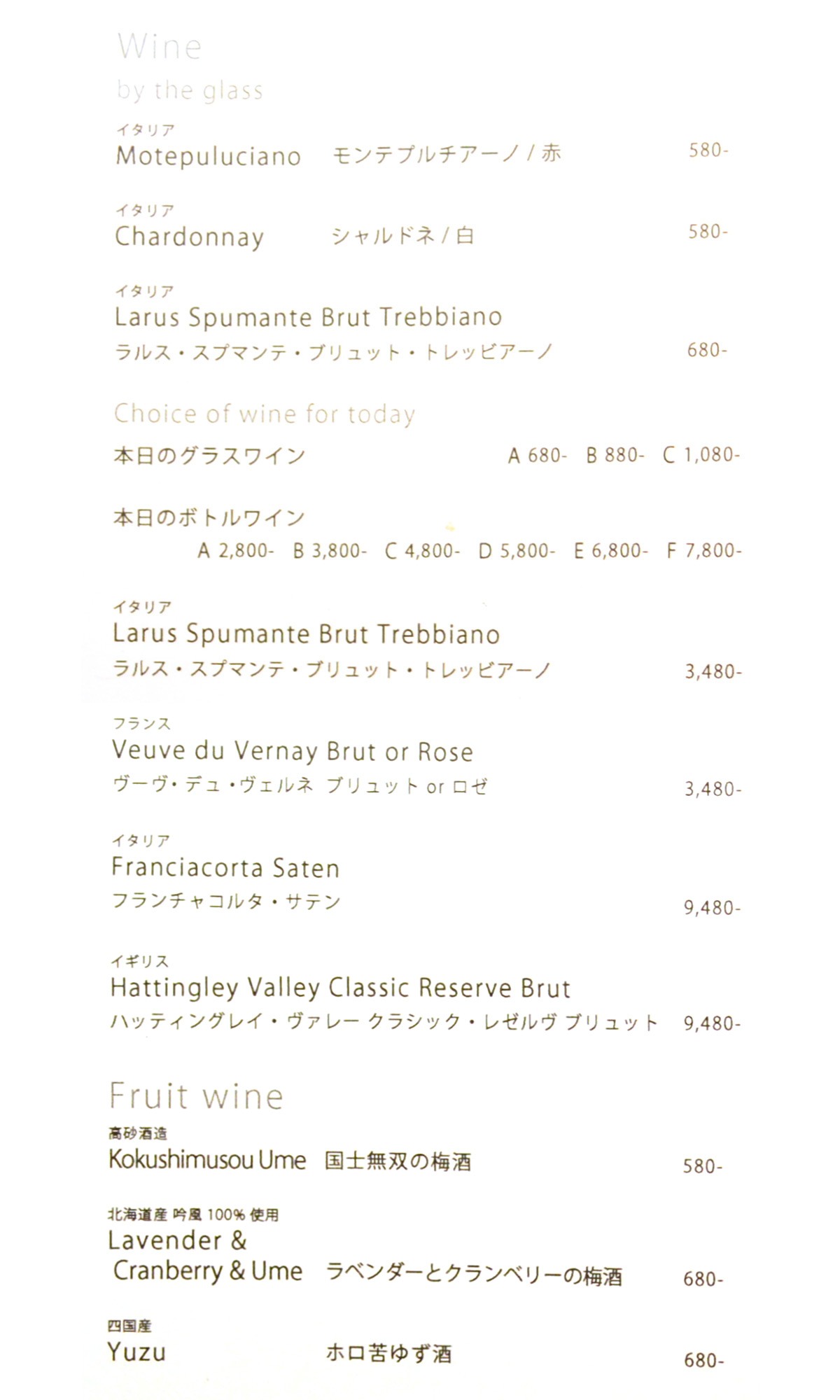 Wine
by the glass

イタリア
Motepuluciano モンテプルチアーノ / 赤 580-

イタリア
Chardonnay シャルドネ / 白 580-

イタリア
Larus Spumante Brut Trebbiano
ラルス・スプマンテ・ブリュット・トレッビアーノ 680-

Choice of wine for today

本日のグラスワイン A 680- B 880- C 1,080-

本日のボトルワイン
A 2,800- B 3,800- C 4,800- D 5,800- E 6,800- F 7,800-

イタリア
Larus Spumante Brut Trebbiano
ラルス・スプマンテ・ブリュット・トレッビアーノ 3,480-

フランス
Veuve du Vernay Brut or Rose
ヴーヴ・デュ・ヴェルネ ブリュット or ロゼ 3,480-

イタリア
Franciacorta Saten
フランチャコルタ・サテン 9,480-

イギリス
Hattingley Valley Classic Reserve Brut
ハッティングレイ・ヴァレー クラシック・レゼルヴ ブリュット 9,480-

Fruit wine

高砂酒造
Kokushimusou Ume 国士無双の梅酒 580-

北海道産 吟風 100% 使用
Lavender & Cranberry & Ume ラベンダーとクランベリーの梅酒 680-

四国産
Yuzu ホロ苦ゆず酒 680-